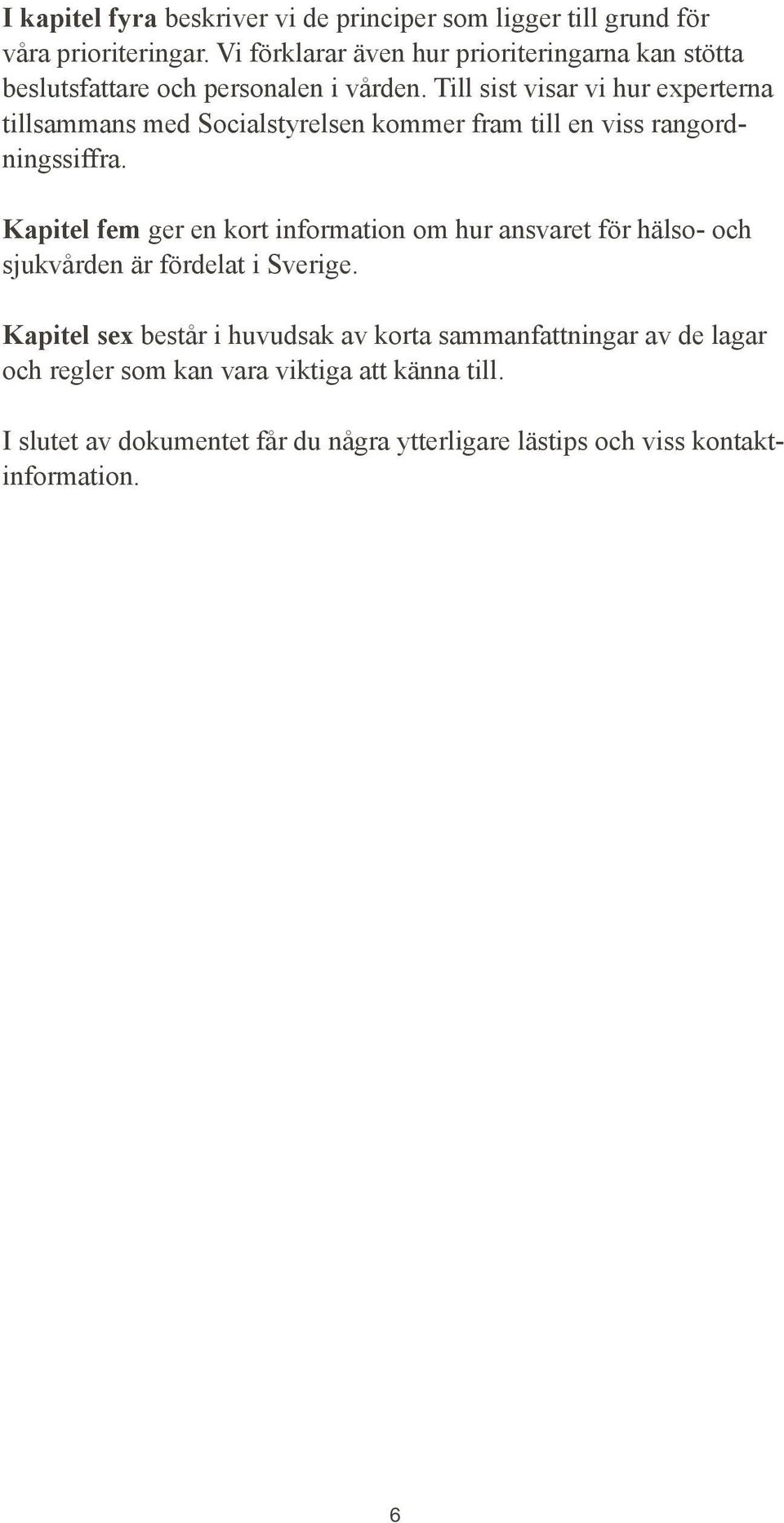 I kapitel fyra beskriver vi de principer som ligger till grund för våra prioriteringar. Vi förklarar även hur prioriteringarna kan stötta beslutsfattare och personalen i vården. Till sist visar vi hur experterna tillsammans med Socialstyrelsen kommer fram till en viss rangordningssiffra.

Kapitel fem ger en kort information om hur ansvaret för hälso- och sjukvården är fördelat i Sverige.

Kapitel sex består i huvudsak av korta sammanfattningar av de lagar och regler som kan vara viktiga att känna till.

I slutet av dokumentet får du några ytterligare lästips och viss kontaktinformation.

6